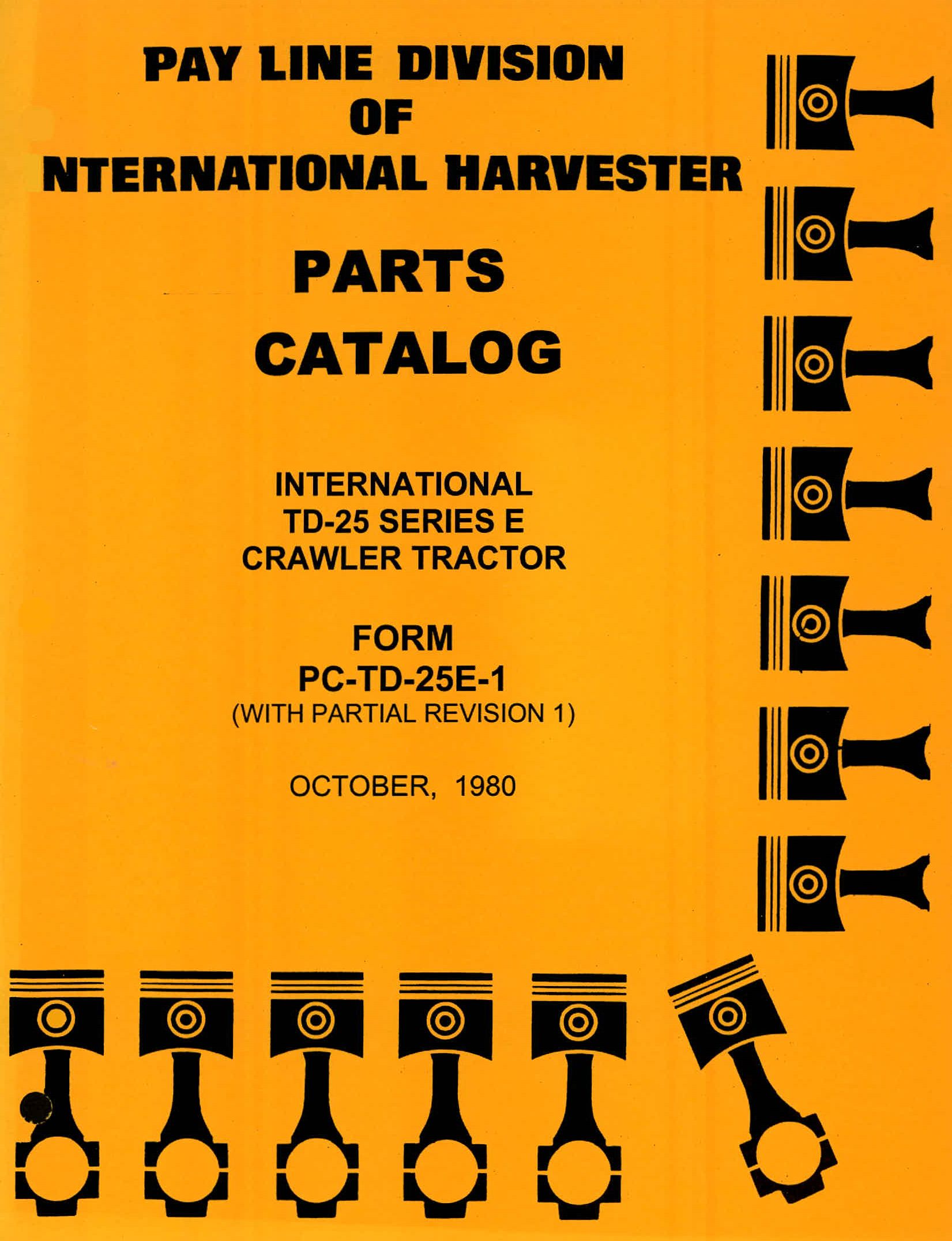 PAY LINE DIVISION
OF
NTERNATIONAL HARVESTER

PARTS
CATALOG

INTERNATIONAL
TD-25 SERIES E
CRAWLER TRACTOR

FORM
PC-TD-25E-1
(WITH PARTIAL REVISION 1)

OCTOBER, 1980